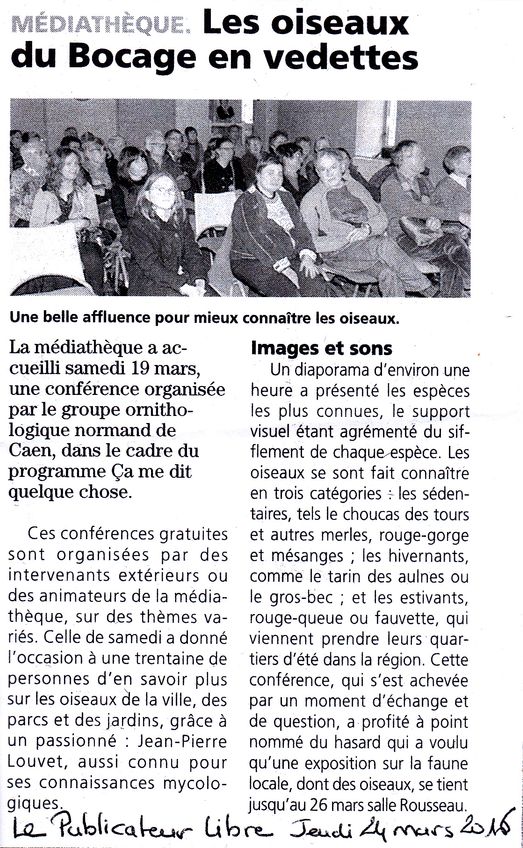 MÉDIATHÈQUE. Les oiseaux du Bocage en vedettes

Une belle affluence pour mieux connaître les oiseaux.

La médiathèque a accueilli samedi 19 mars, une conférence organisée par le groupe ornithologique normand de Caen, dans le cadre du programme Ça me dit quelque chose.

Ces conférences gratuites sont organisées par des intervenants extérieurs ou des animateurs de la médiathèque, sur des thèmes variés. Celle de samedi a donné l'occasion à une trentaine de personnes d'en savoir plus sur les oiseaux de la ville, des parcs et des jardins, grâce à un passionné : Jean-Pierre Louvet, aussi connu pour ses connaissances mycologiques.

Images et sons

Un diaporama d'environ une heure a présenté les espèces les plus connues, le support visuel étant agrémenté du sifflement de chaque espèce. Les oiseaux se sont fait connaître en trois catégories : les sédentaires, tels le choucas des tours et autres merles, rouge-gorge et mésanges ; les hivernants, comme le tarin des aulnes ou le gros-bec ; et les estivants, rouge-queue ou fauvette, qui viennent prendre leurs quartiers d'été dans la région. Cette conférence, qui s'est achevée par un moment d'échange et de question, a profité à point nommé du hasard qui a voulu qu'une exposition sur la faune locale, dont des oiseaux, se tient jusqu'au 26 mars salle Rousseau.

Le Publicateur Libre Jeudi 24 mars 2016